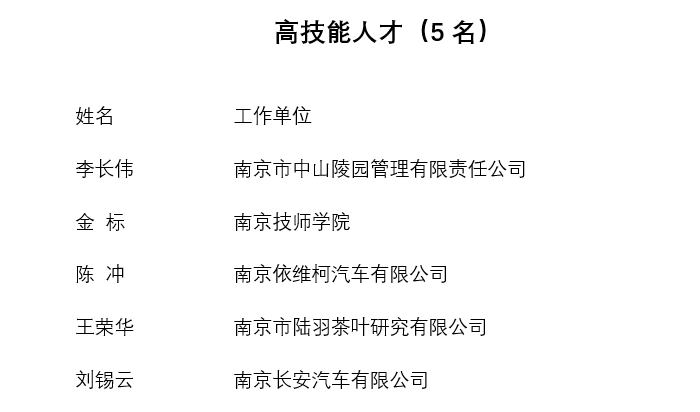 高技能人才（5 名）

| 姓名 | 工作单位 |
|---|---|
| 李长伟 | 南京市中山陵园管理有限责任公司 |
| 金 标 | 南京技师学院 |
| 陈 冲 | 南京依维柯汽车有限公司 |
| 王荣华 | 南京市陆羽茶叶研究有限公司 |
| 刘锡云 | 南京长安汽车有限公司 |